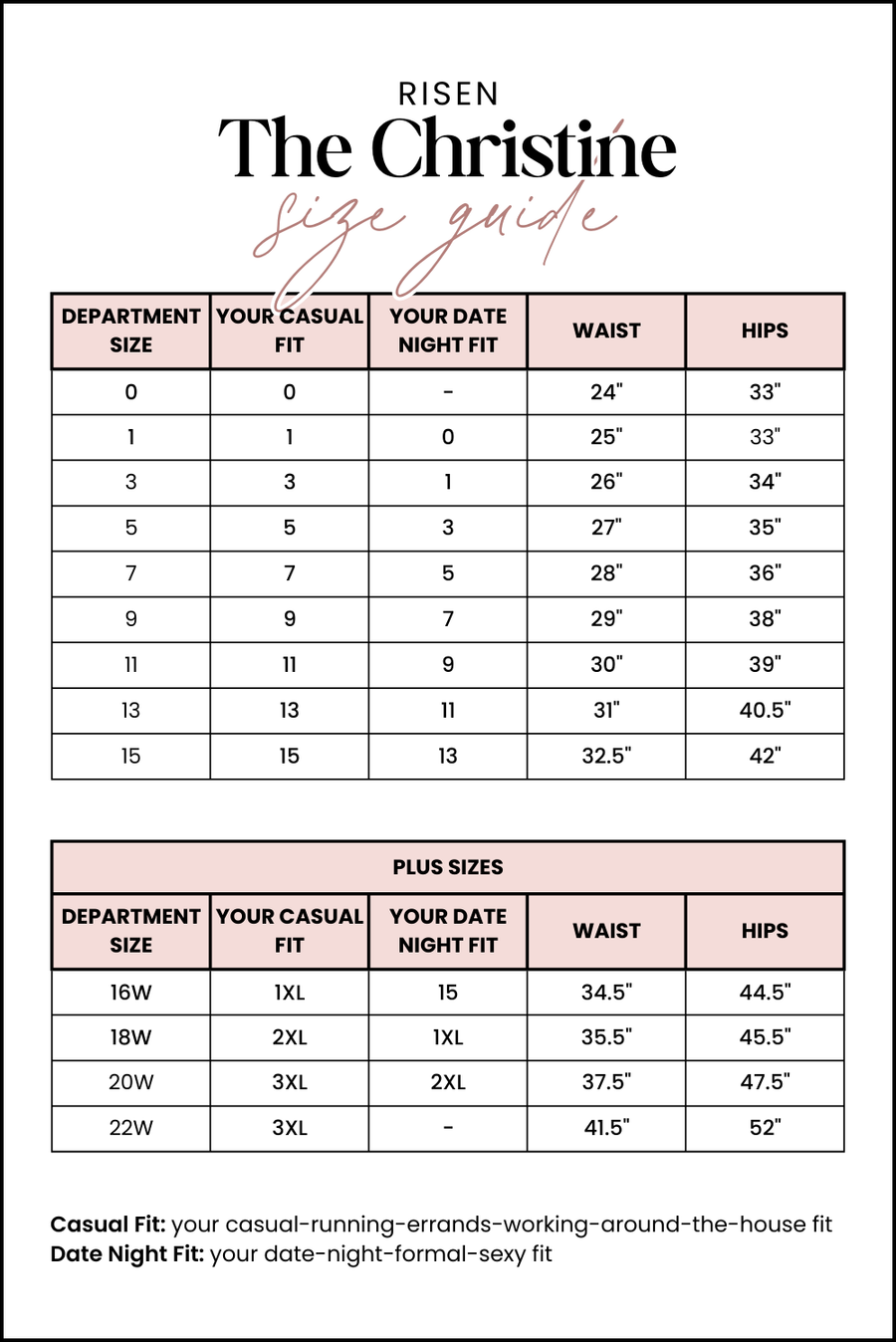 RISEN

The Christine

size guide

| DEPARTMENT SIZE | YOUR CASUAL FIT | YOUR DATE NIGHT FIT | WAIST | HIPS |
|---|---|---|---|---|
| 0 | 0 | - | 24" | 33" |
| 1 | 1 | 0 | 25" | 33" |
| 3 | 3 | 1 | 26" | 34" |
| 5 | 5 | 3 | 27" | 35" |
| 7 | 7 | 5 | 28" | 36" |
| 9 | 9 | 7 | 29" | 38" |
| 11 | 11 | 9 | 30" | 39" |
| 13 | 13 | 11 | 31" | 40.5" |
| 15 | 15 | 13 | 32.5" | 42" |

PLUS SIZES

| DEPARTMENT SIZE | YOUR CASUAL FIT | YOUR DATE NIGHT FIT | WAIST | HIPS |
|---|---|---|---|---|
| 16W | 1XL | 15 | 34.5" | 44.5" |
| 18W | 2XL | 1XL | 35.5" | 45.5" |
| 20W | 3XL | 2XL | 37.5" | 47.5" |
| 22W | 3XL | - | 41.5" | 52" |

Casual Fit: your casual-running-errands-working-around-the-house fit
Date Night Fit: your date-night-formal-sexy fit